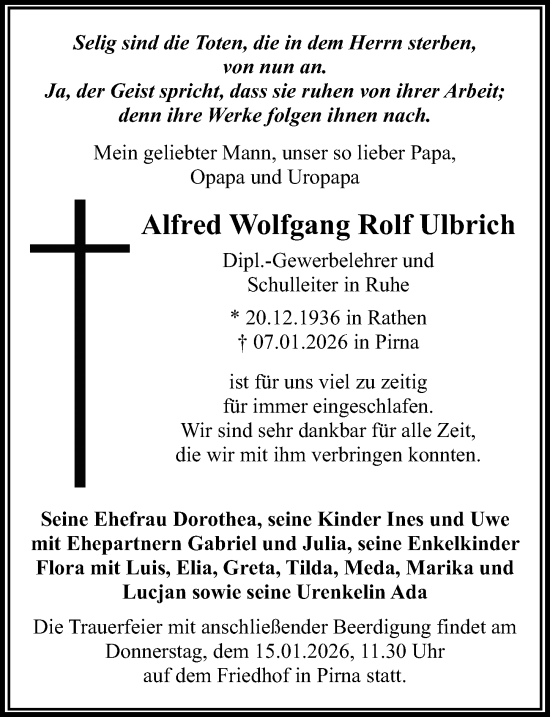 Selig sind die Toten, die in dem Herrn sterben, von nun an.
Ja, der Geist spricht, dass sie ruhen von ihrer Arbeit; denn ihre Werke folgen ihnen nach.

Mein geliebter Mann, unser so lieber Papa, Opapa und Uropapa

Alfred Wolfgang Rolf Ulbrich

Dipl.-Gewerbelehrer und Schulleiter in Ruhe

* 20.12.1936 in Rathen
† 07.01.2026 in Pirna

ist für uns viel zu zeitig für immer eingeschlafen.
Wir sind sehr dankbar für alle Zeit, die wir mit ihm verbringen konnten.

Seine Ehefrau Dorothea, seine Kinder Ines und Uwe mit Ehepartnern Gabriel und Julia, seine Enkelkinder Flora mit Luis, Elia, Greta, Tilda, Meda, Marika und Lucjan sowie seine Urenkelin Ada

Die Trauerfeier mit anschließender Beerdigung findet am Donnerstag, dem 15.01.2026, 11.30 Uhr auf dem Friedhof in Pirna statt.